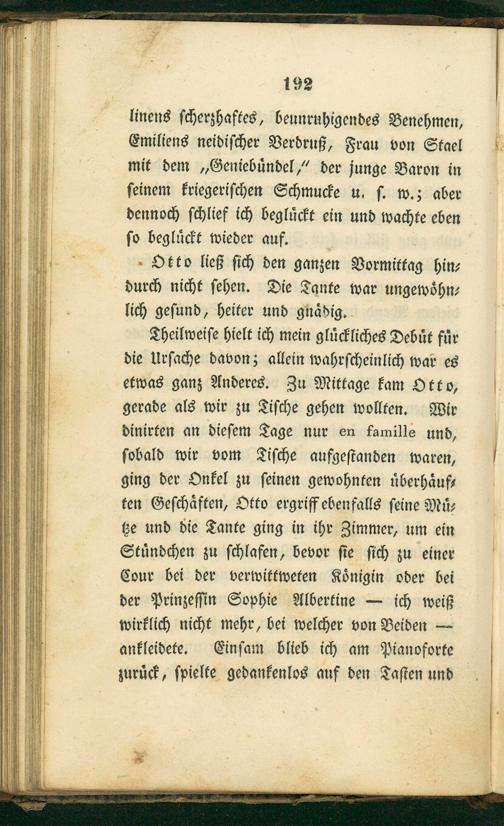 192

linens scherzhaftes, beunruhigendes Benehmen, Emiliens neidischer Verdruß, Frau von Stael mit dem „Geniebündel," der junge Baron in seinem kriegerischen Schmucke u. s. w.; aber dennoch schlief ich beglückt ein und wachte eben so beglückt wieder auf.

Otto ließ sich den ganzen Vormittag hindurch nicht sehen. Die Tante war ungewöhnlich gesund, heiter und gnädig.

Theilweise hielt ich mein glückliches Debüt für die Ursache davon; allein wahrscheinlich war es etwas ganz Anderes. Zu Mittage kam Otto, gerade als wir zu Tische gehen wollten. Wir dinirten an diesem Tage nur en famille und, sobald wir vom Tische aufgestanden waren, ging der Onkel zu seinen gewohnten überhäuften Geschäften, Otto ergriff ebenfalls seine Mütze und die Tante ging in ihr Zimmer, um ein Stündchen zu schlafen, bevor sie sich zu einer Cour bei der verwittweten Königin oder bei der Prinzessin Sophie Albertine — ich weiß wirklich nicht mehr, bei welcher von Beiden — ankleidete. Einsam blieb ich am Pianoforte zurück, spielte gedankenlos auf den Tasten und